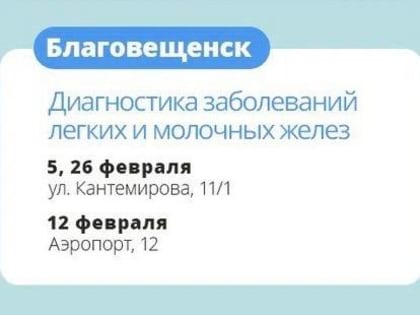 Благовещенск

Диагностика заболеваний легких и молочных желез

5, 26 февраля
ул. Кантемирова, 11/1

12 февраля
Аэропорт, 12